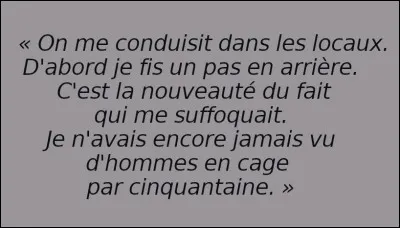 « On me conduisit dans les locaux. D'abord je fis un pas en arrière. C'est la nouveauté du fait qui me suffoquait. Je n'avais encore jamais vu d'hommes en cage par cinquantaine. »